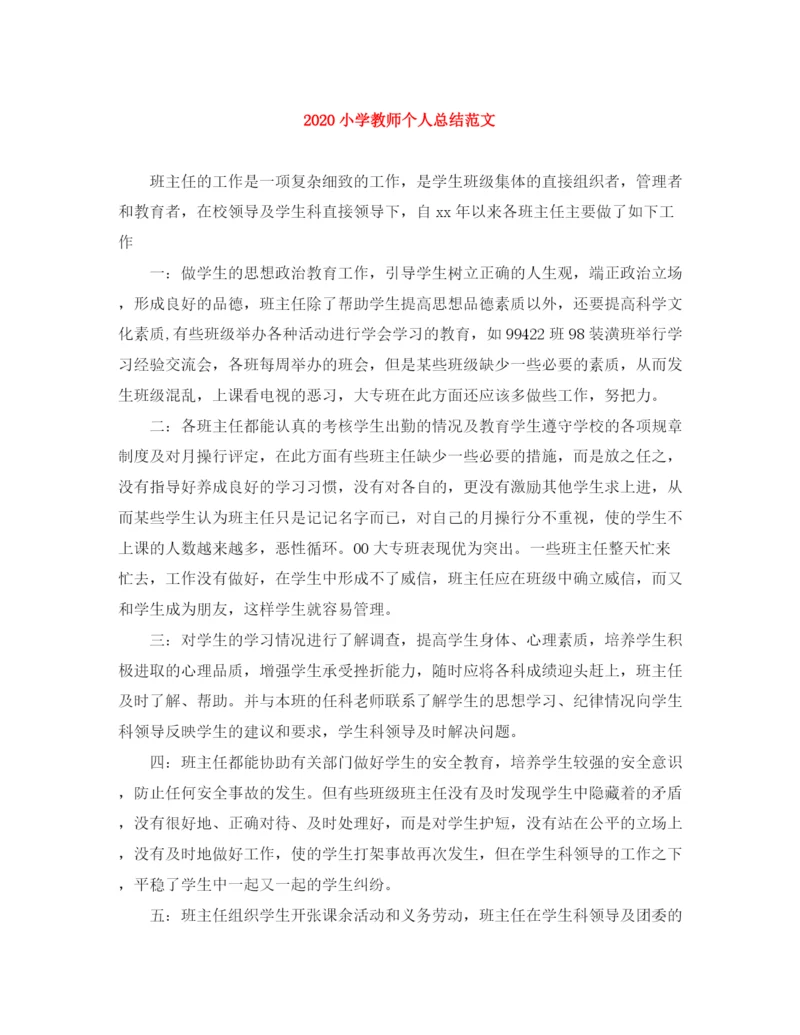 2020 小学教师个人总结范文

班主任的工作是一项复杂细致的工作，是学生班级集体的直接组织者，管理者和教育者，在校领导及学生科直接领导下，自 xx 年以来各班主任主要做了如下工作

一：做学生的思想政治教育工作，引导学生树立正确的人生观，端正政治立场，形成良好的品德，班主任除了帮助学生提高思想品德素质以外，还要提高科学文化素质,有些班级举办各种活动进行学会学习的教育，如 99422 班 98 装潢班举行学习经验交流会，各班每周举办的班会，但是某些班级缺少一些必要的素质，从而发生班级混乱，上课看电视的恶习，大专班在此方面还应该多做些工作，努把力。

二：各班主任都能认真的考核学生出勤的情况及教育学生遵守学校的各项规章制度及对月操行评定，在此方面有些班主任缺少一些必要的措施，而是放之任之，没有指导好养成良好的学习习惯，没有对各自的，更没有激励其他学生求上进，从而某些学生认为班主任只是记记名字而已，对自己的月操行分不重视，使的学生不上课的人数越来越多，恶性循环。00 大专班表现优为突出。一些班主任整天忙来忙去，工作没有做好，在学生中形成不了威信，班主任应在班级中确立威信，而又和学生成为朋友，这样学生就容易管理。

三：对学生的学习情况进行了解调查，提高学生身体、心理素质，培养学生积极进取的心理品质，增强学生承受挫折能力，随时应将各科成绩迎头赶上，班主任及时了解、帮助。并与本班的任科老师联系了解学生的思想学习、纪律情况向学生科领导反映学生的建议和要求，学生科领导及时解决问题。

四：班主任都能协助有关部门做好学生的安全教育，培养学生较强的安全意识，防止任何安全事故的发生。但有些班级班主任没有及时发现学生中隐藏着的矛盾，没有很好地、正确对待、及时处理好，而是对学生护短，没有站在公平的立场上，没有及时地做好工作，使的学生打架事故再次发生，但在学生科领导的工作之下，平稳了学生中一起又一起的学生纠纷。

五：班主任组织学生开张课余活动和义务劳动，班主任在学生科领导及团委的